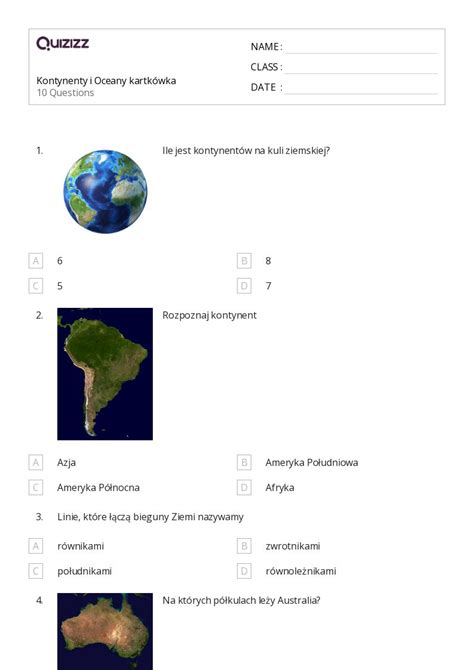 Quizizz

Kontynenty i Oceany kartkówka
10 Questions

NAME :
CLASS :
DATE :

1. Ile jest kontynentów na kuli ziemskiej?

A 6
B 8
C 5
D 7

2. Rozpoznaj kontynent

A Azja
B Ameryka Południowa
C Ameryka Północna
D Afryka

3. Linie, które łączą bieguny Ziemi nazywamy

A równikami
B zwrotnikami
C południkami
D równoleżnikami

4. Na których półkulach leży Australia?